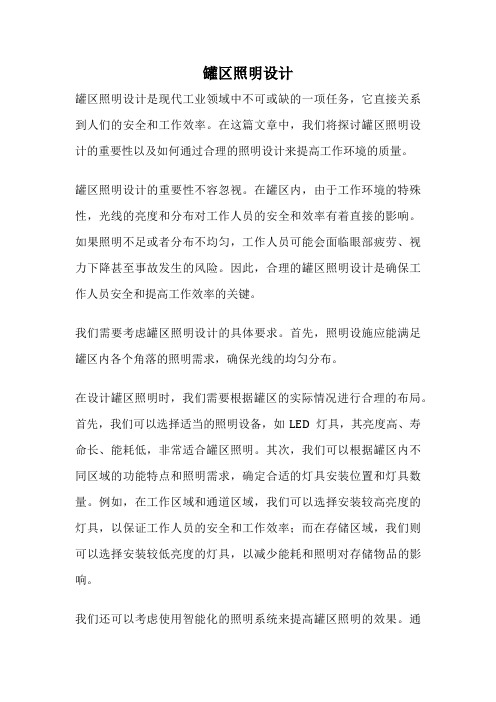 罐区照明设计

罐区照明设计是现代工业领域中不可或缺的一项任务，它直接关系到人们的安全和工作效率。在这篇文章中，我们将探讨罐区照明设计的重要性以及如何通过合理的照明设计来提高工作环境的质量。

罐区照明设计的重要性不容忽视。在罐区内，由于工作环境的特殊性，光线的亮度和分布对工作人员的安全和效率有着直接的影响。如果照明不足或者分布不均匀，工作人员可能会面临眼部疲劳、视力下降甚至事故发生的风险。因此，合理的罐区照明设计是确保工作人员安全和提高工作效率的关键。

我们需要考虑罐区照明设计的具体要求。首先，照明设施应能满足罐区内各个角落的照明需求，确保光线的均匀分布。

在设计罐区照明时，我们需要根据罐区的实际情况进行合理的布局。首先，我们可以选择适当的照明设备，如 LED 灯具，其亮度高、寿命长、能耗低，非常适合罐区照明。其次，我们可以根据罐区内不同区域的功能特点和照明需求，确定合适的灯具安装位置和灯具数量。例如，在工作区域和通道区域，我们可以选择安装较高亮度的灯具，以保证工作人员的安全和工作效率；而在存储区域，我们则可以选择安装较低亮度的灯具，以减少能耗和照明对存储物品的影响。

我们还可以考虑使用智能化的照明系统来提高罐区照明的效果。通